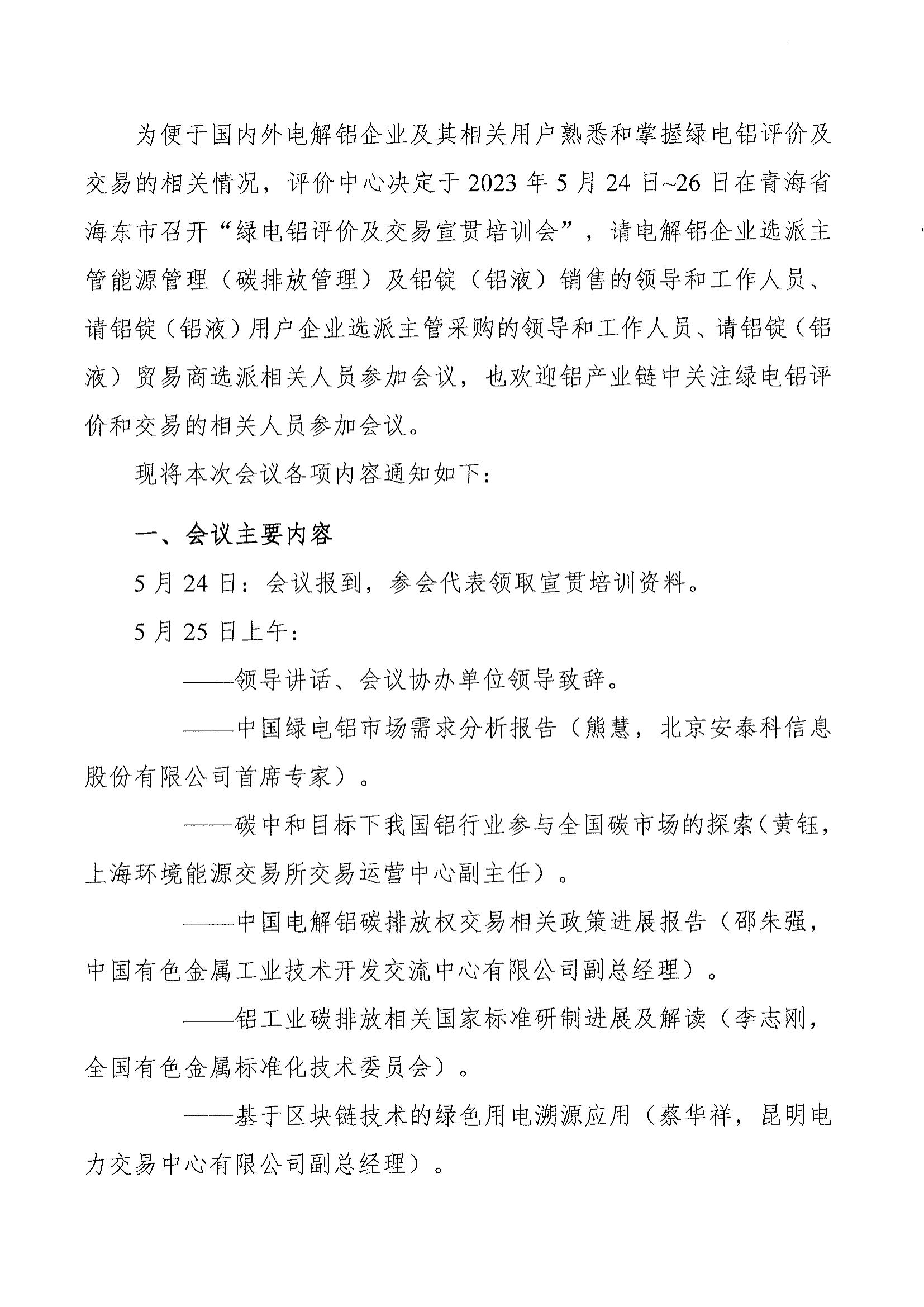 为便于国内外电解铝企业及其相关用户熟悉和掌握绿电铝评价及交易的相关情况，评价中心决定于2023年5月24日~26日在青海省海东市召开“绿电铝评价及交易宣贯培训会”，请电解铝企业选派主管能源管理（碳排放管理）及铝锭（铝液）销售的领导和工作人员、请铝锭（铝液）用户企业选派主管采购的领导和工作人员、请铝锭（铝液）贸易商选派相关人员参加会议，也欢迎铝产业链中关注绿电铝评价和交易的相关人员参加会议。

现将本次会议各项内容通知如下：

一、会议主要内容

5月24日：会议报到，参会代表领取宣贯培训资料。

5月25日上午：

——领导讲话、会议协办单位领导致辞。

——中国绿电铝市场需求分析报告（熊慧，北京安泰科信息股份有限公司首席专家）。

——碳中和目标下我国铝行业参与全国碳市场的探索（黄钰，上海环境能源交易所交易运营中心副主任）。

——中国电解铝碳排放权交易相关政策进展报告（邵朱强，中国有色金属工业技术开发交流中心有限公司副总经理）。

——铝工业碳排放相关国家标准研制进展及解读（李志刚，全国有色金属标准化技术委员会）。

——基于区块链技术的绿色用电溯源应用（蔡华祥，昆明电力交易中心有限公司副总经理）。